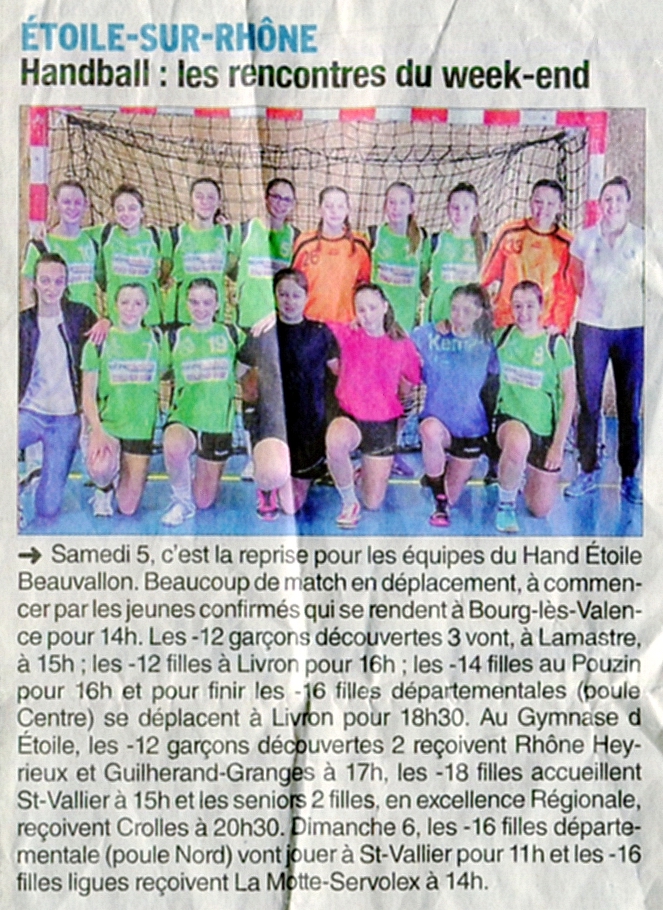 ÉTOILE-SUR-RHÔNE
Handball : les rencontres du week-end

➜ Samedi 5, c'est la reprise pour les équipes du Hand Étoile Beauvallon. Beaucoup de match en déplacement, à commencer par les jeunes confirmés qui se rendent à Bourg-lès-Valence pour 14h. Les -12 garçons découvertes 3 vont, à Lamastre, à 15h ; les -12 filles à Livron pour 16h ; les -14 filles au Pouzin pour 16h et pour finir les -16 filles départementales (poule Centre) se déplacent à Livron pour 18h30. Au Gymnase d Étoile, les -12 garçons découvertes 2 reçoivent Rhône Heyrieux et Guilherand-Granges à 17h, les -18 filles accueillent St-Vallier à 15h et les seniors 2 filles, en excellence Régionale, reçoivent Crolles à 20h30. Dimanche 6, les -16 filles départementale (poule Nord) vont jouer à St-Vallier pour 11h et les -16 filles ligues reçoivent La Motte-Servolex à 14h.